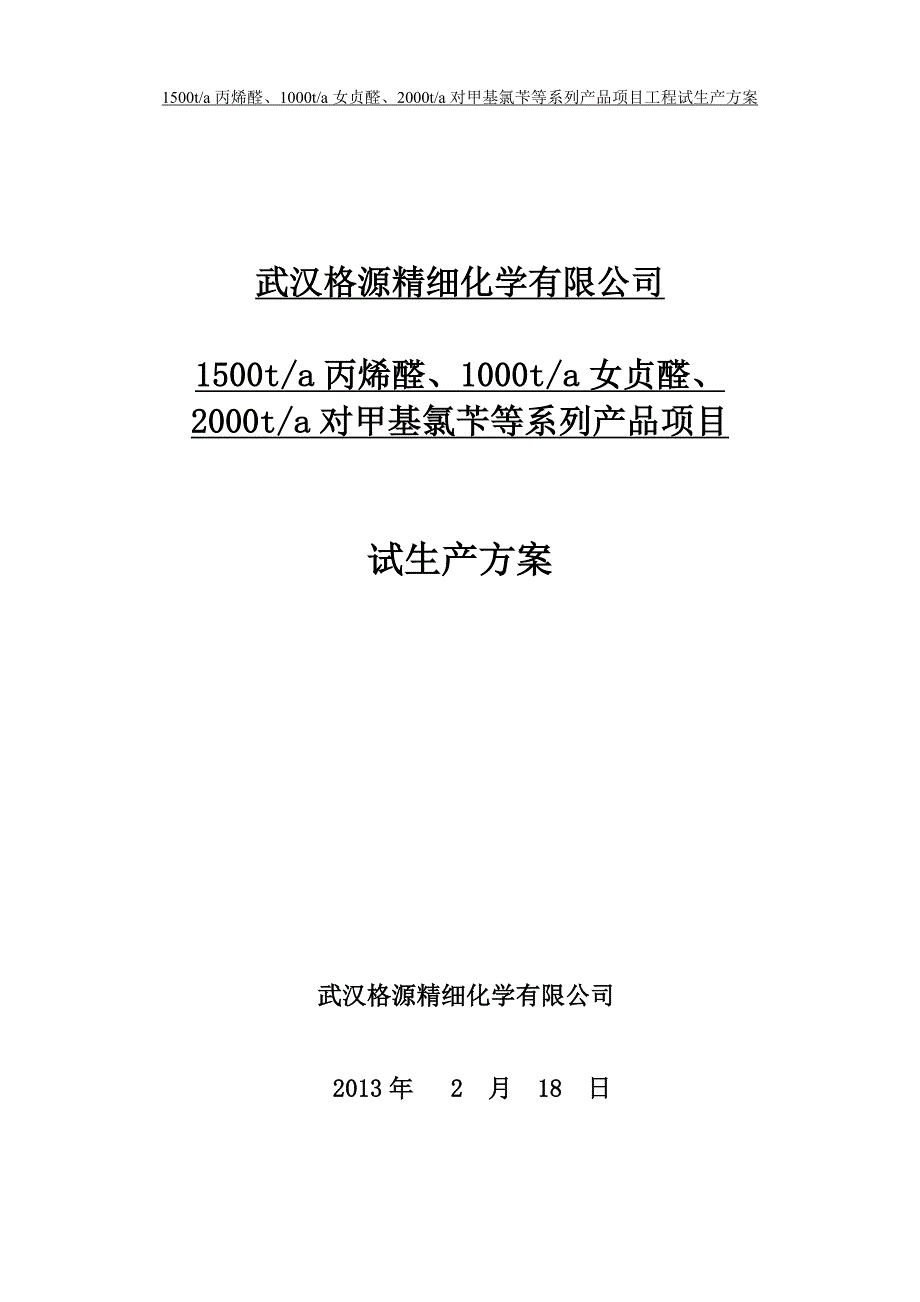 1500t/a 丙烯醛、1000t/a 女贞醛、2000t/a 对甲基氯苄等系列产品项目工程试生产方案

武汉格源精细化学有限公司

1500t/a 丙烯醛、1000t/a 女贞醛、2000t/a 对甲基氯苄等系列产品项目

试生产方案

武汉格源精细化学有限公司

2013 年 2 月 18 日